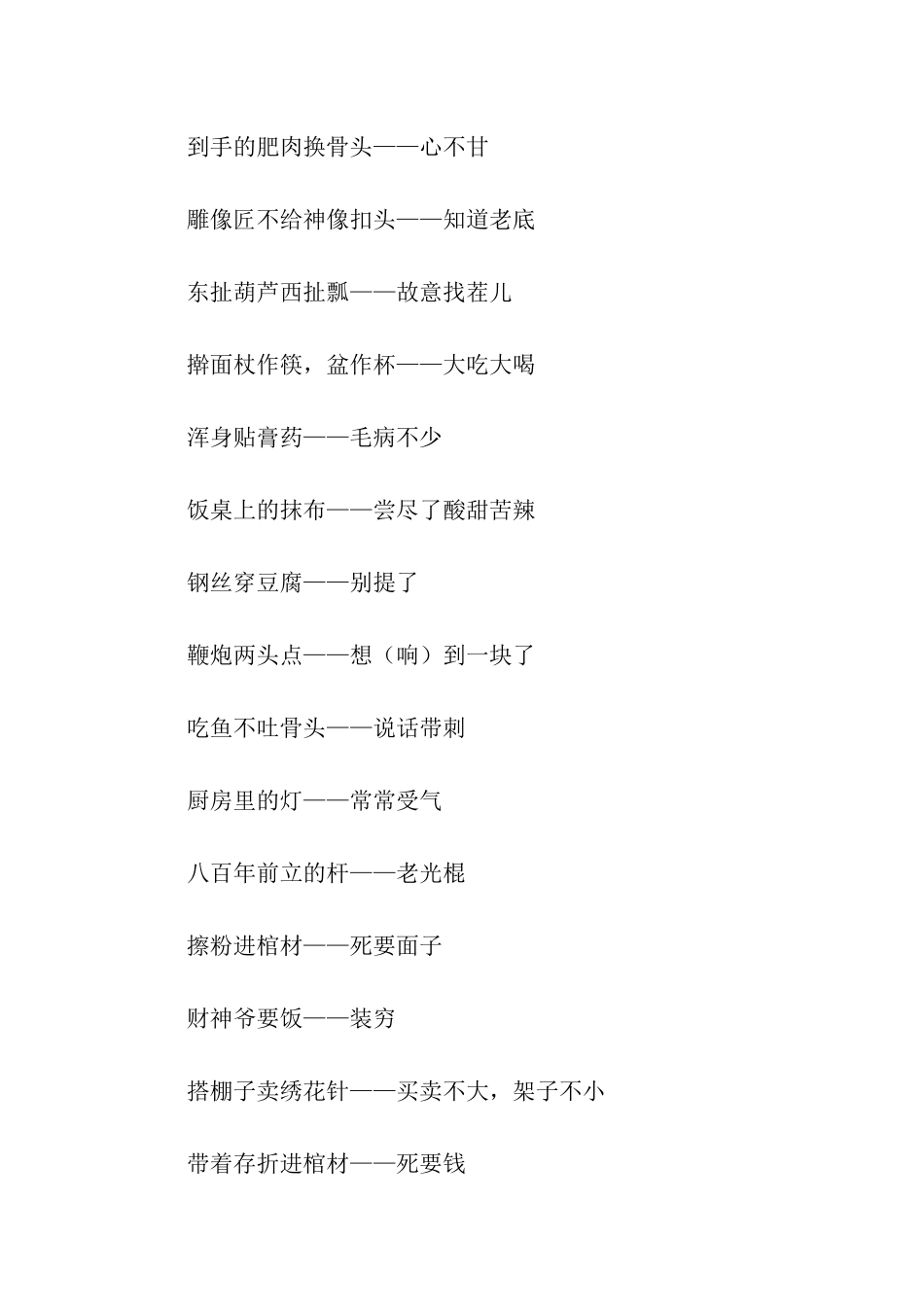 到手的肥肉换骨头——心不甘

雕像匠不给神像扣头——知道老底

东扯葫芦西扯瓢——故意找茬儿

擀面杖作筷，盆作杯——大吃大喝

浑身贴膏药——毛病不少

饭桌上的抹布——尝尽了酸甜苦辣

钢丝穿豆腐——别提了

鞭炮两头点——想（响）到一块了

吃鱼不吐骨头——说话带刺

厨房里的灯——常常受气

八百年前立的杆——老光棍

擦粉进棺材——死要面子

财神爷要饭——装穷

搭棚子卖绣花针——买卖不大，架子不小

带着存折进棺材——死要钱